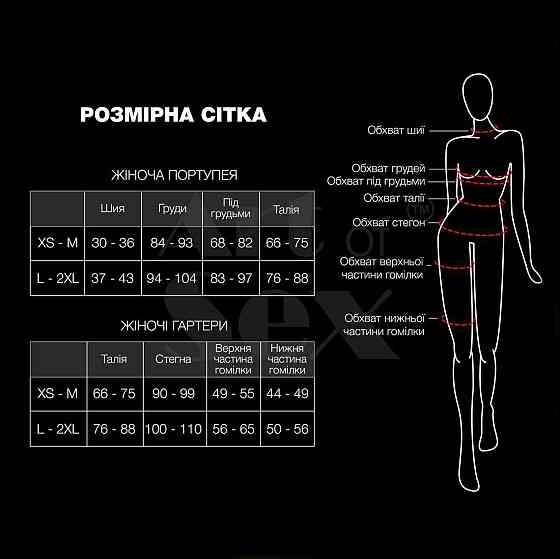 РОЗМІРНА СІТКА

ЖІНОЧА ПОРТУПЕЯ

| | Шия | Груди | Під грудьми | Талія |
|---|---|---|---|---|
| XS - M | 30 - 36 | 84 - 93 | 68 - 82 | 66 - 75 |
| L - 2XL | 37 - 43 | 94 - 104 | 83 - 97 | 76 - 88 |

ЖІНОЧІ ГАРТЕРИ

| | Талія | Стегна | Верхня частина гомілки | Нижня частина гомілки |
|---|---|---|---|---|
| XS - M | 66 - 75 | 90 - 99 | 49 - 55 | 44 - 49 |
| L - 2XL | 76 - 88 | 100 - 110 | 56 - 65 | 50 - 56 |

Обхват шиї
Обхват грудей
Обхват під грудьми
Обхват талії
Обхват стегон
Обхват верхньої частини гомілки
Обхват нижньої частини гомілки

Art of Sex (TM)